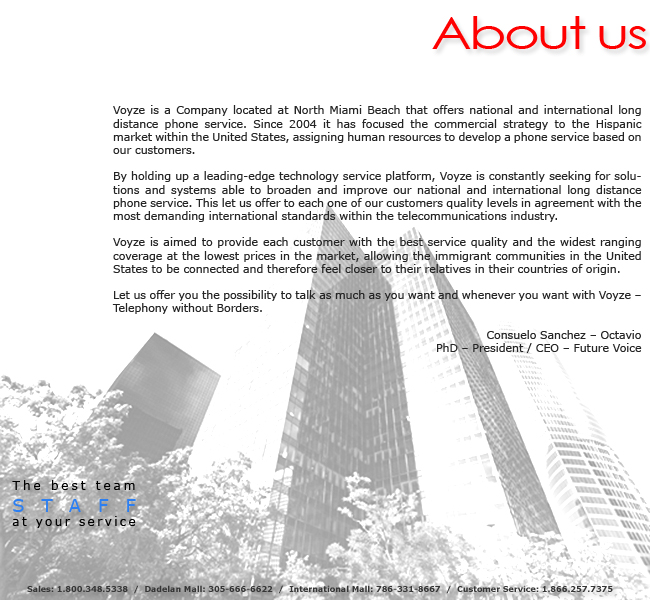 About us

Voyze is a Company located at North Miami Beach that offers national and international long distance phone service. Since 2004 it has focused the commercial strategy to the Hispanic market within the United States, assigning human resources to develop a phone service based on our customers.

By holding up a leading-edge technology service platform, Voyze is constantly seeking for solutions and systems able to broaden and improve our national and international long distance phone service. This let us offer to each one of our customers quality levels in agreement with the most demanding international standards within the telecommunications industry.

Voyze is aimed to provide each customer with the best service quality and the widest ranging coverage at the lowest prices in the market, allowing the immigrant communities in the United States to be connected and therefore feel closer to their relatives in their countries of origin.

Let us offer you the possibility to talk as much as you want and whenever you want with Voyze – Telephony without Borders.

Consuelo Sanchez – Octavio
PhD – President / CEO – Future Voice

The best team
STAFF
at your service

Sales: 1.800.348.5338 / Dadelan Mall: 305-666-6622 / International Mall: 786-331-8667 / Customer Service: 1.866.257.7375